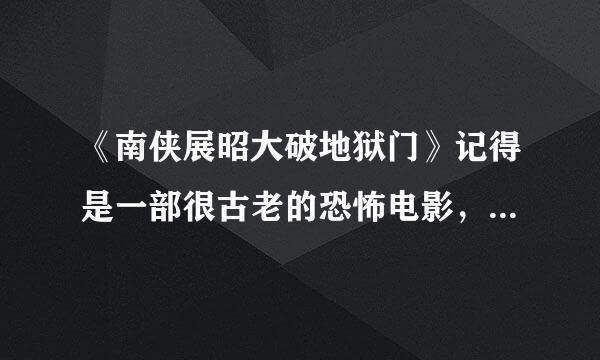 《南侠展昭大破地狱门》记得是一部很古老的恐怖电影，...